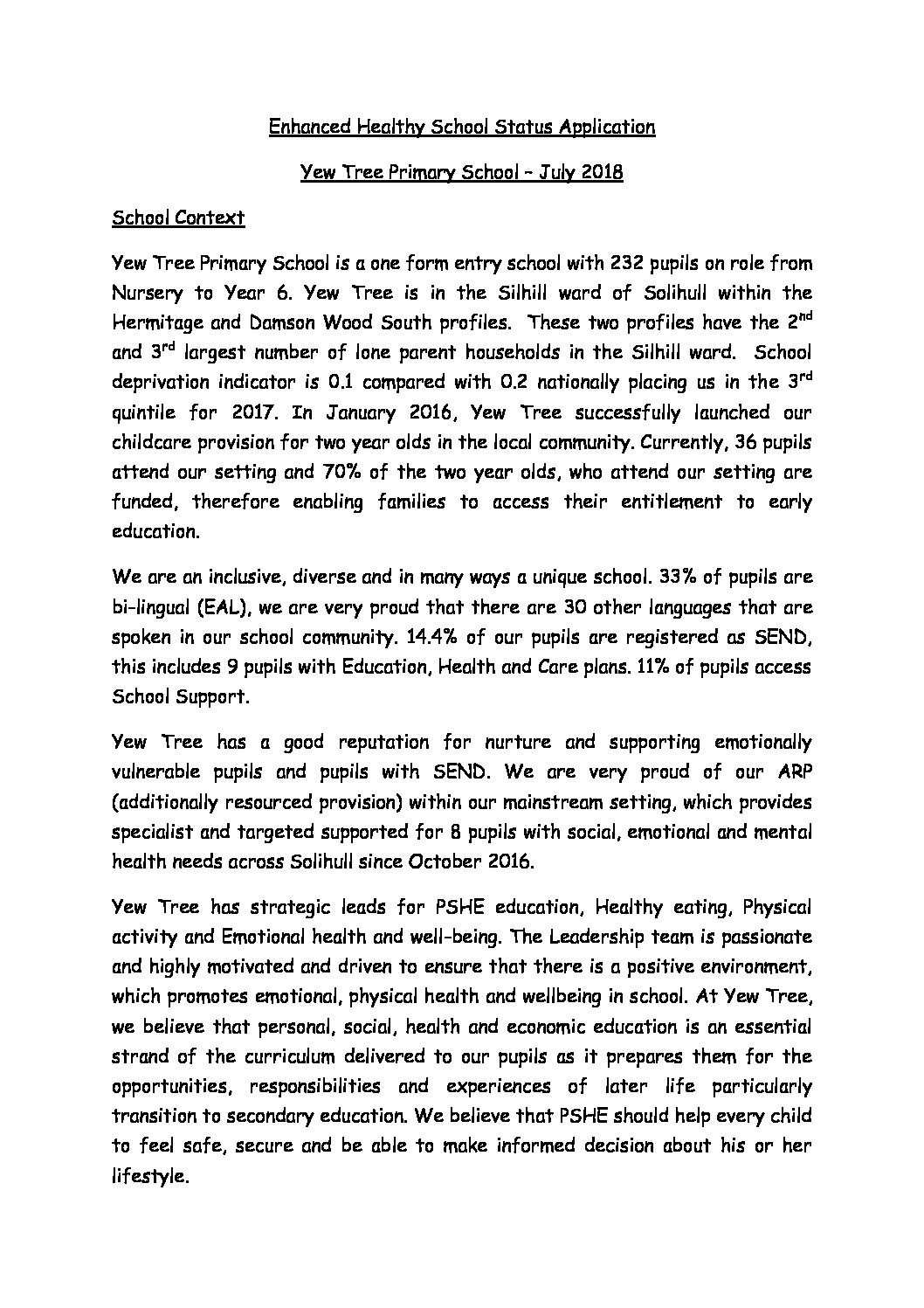 Enhanced Healthy School Status Application

Yew Tree Primary School – July 2018

School Context

Yew Tree Primary School is a one form entry school with 232 pupils on role from Nursery to Year 6. Yew Tree is in the Silhill ward of Solihull within the Hermitage and Damson Wood South profiles. These two profiles have the 2$^{nd}$ and 3$^{rd}$ largest number of lone parent households in the Silhill ward. School deprivation indicator is 0.1 compared with 0.2 nationally placing us in the 3$^{rd}$ quintile for 2017. In January 2016, Yew Tree successfully launched our childcare provision for two year olds in the local community. Currently, 36 pupils attend our setting and 70% of the two year olds, who attend our setting are funded, therefore enabling families to access their entitlement to early education.

We are an inclusive, diverse and in many ways a unique school. 33% of pupils are bi-lingual (EAL), we are very proud that there are 30 other languages that are spoken in our school community. 14.4% of our pupils are registered as SEND, this includes 9 pupils with Education, Health and Care plans. 11% of pupils access School Support.

Yew Tree has a good reputation for nurture and supporting emotionally vulnerable pupils and pupils with SEND. We are very proud of our ARP (additionally resourced provision) within our mainstream setting, which provides specialist and targeted supported for 8 pupils with social, emotional and mental health needs across Solihull since October 2016.

Yew Tree has strategic leads for PSHE education, Healthy eating, Physical activity and Emotional health and well-being. The Leadership team is passionate and highly motivated and driven to ensure that there is a positive environment, which promotes emotional, physical health and wellbeing in school. At Yew Tree, we believe that personal, social, health and economic education is an essential strand of the curriculum delivered to our pupils as it prepares them for the opportunities, responsibilities and experiences of later life particularly transition to secondary education. We believe that PSHE should help every child to feel safe, secure and be able to make informed decision about his or her lifestyle.